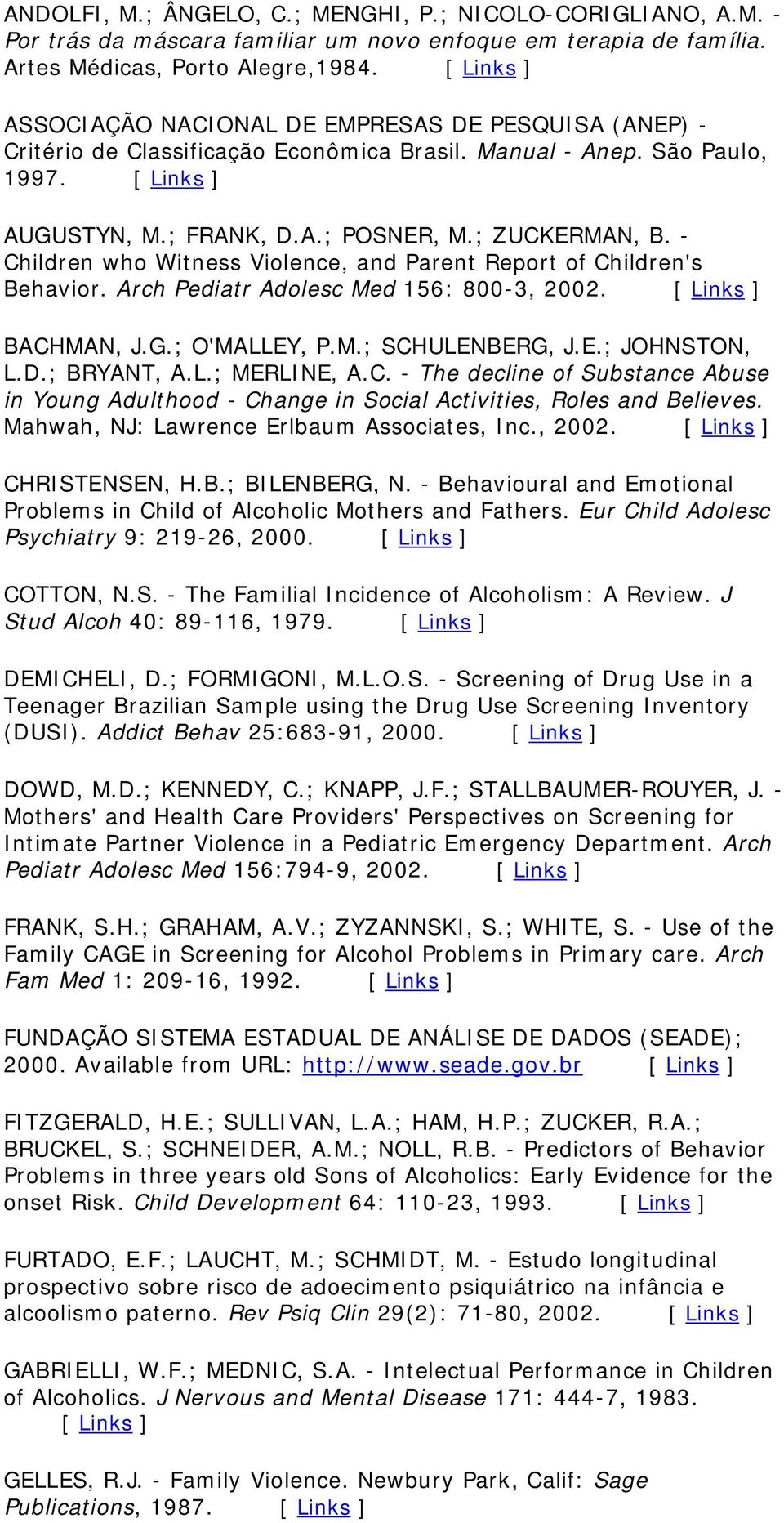 ANDOLFI, M.; ÂNGELO, C.; MENGHI, P.; NICOLO-CORIGLIANO, A.M. - Por trás da máscara familiar um novo enfoque em terapia de família. Artes Médicas, Porto Alegre,1984. [ Links ]

ASSOCIAÇÃO NACIONAL DE EMPRESAS DE PESQUISA (ANEP) - Critério de Classificação Econômica Brasil. Manual - Anep. São Paulo, 1997. [ Links ]

AUGUSTYN, M.; FRANK, D.A.; POSNER, M.; ZUCKERMAN, B. - Children who Witness Violence, and Parent Report of Children's Behavior. Arch Pediatr Adolesc Med 156: 800-3, 2002. [ Links ]

BACHMAN, J.G.; O'MALLEY, P.M.; SCHULENBERG, J.E.; JOHNSTON, L.D.; BRYANT, A.L.; MERLINE, A.C. - The decline of Substance Abuse in Young Adulthood - Change in Social Activities, Roles and Believes. Mahwah, NJ: Lawrence Erlbaum Associates, Inc., 2002. [ Links ]

CHRISTENSEN, H.B.; BILENBERG, N. - Behavioural and Emotional Problems in Child of Alcoholic Mothers and Fathers. Eur Child Adolesc Psychiatry 9: 219-26, 2000. [ Links ]

COTTON, N.S. - The Familial Incidence of Alcoholism: A Review. J Stud Alcoh 40: 89-116, 1979. [ Links ]

DEMICHELI, D.; FORMIGONI, M.L.O.S. - Screening of Drug Use in a Teenager Brazilian Sample using the Drug Use Screening Inventory (DUSI). Addict Behav 25:683-91, 2000. [ Links ]

DOWD, M.D.; KENNEDY, C.; KNAPP, J.F.; STALLBAUMER-ROUYER, J. - Mothers' and Health Care Providers' Perspectives on Screening for Intimate Partner Violence in a Pediatric Emergency Department. Arch Pediatr Adolesc Med 156:794-9, 2002. [ Links ]

FRANK, S.H.; GRAHAM, A.V.; ZYZANNSKI, S.; WHITE, S. - Use of the Family CAGE in Screening for Alcohol Problems in Primary care. Arch Fam Med 1: 209-16, 1992. [ Links ]

FUNDAÇÃO SISTEMA ESTADUAL DE ANÁLISE DE DADOS (SEADE); 2000. Available from URL: http://www.seade.gov.br [ Links ]

FITZGERALD, H.E.; SULLIVAN, L.A.; HAM, H.P.; ZUCKER, R.A.; BRUCKEL, S.; SCHNEIDER, A.M.; NOLL, R.B. - Predictors of Behavior Problems in three years old Sons of Alcoholics: Early Evidence for the onset Risk. Child Development 64: 110-23, 1993. [ Links ]

FURTADO, E.F.; LAUCHT, M.; SCHMIDT, M. - Estudo longitudinal prospectivo sobre risco de adoecimento psiquiátrico na infância e alcoolismo paterno. Rev Psiq Clin 29(2): 71-80, 2002. [ Links ]

GABRIELLI, W.F.; MEDNIC, S.A. - Intelectual Performance in Children of Alcoholics. J Nervous and Mental Disease 171: 444-7, 1983. [ Links ]

GELLES, R.J. - Family Violence. Newbury Park, Calif: Sage Publications, 1987. [ Links ]